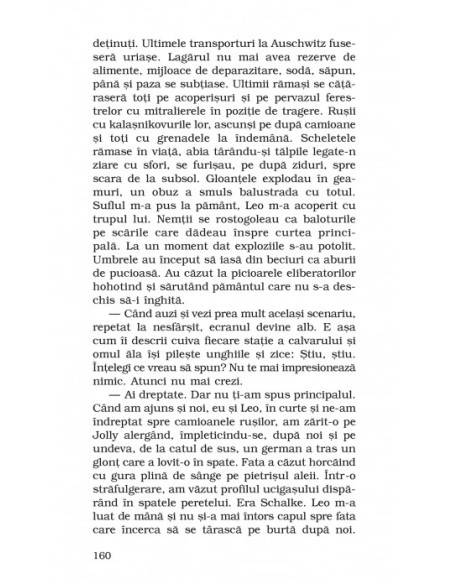 deținuți. Ultimele transporturi la Auschwitz fuseseră uriașe. Lagărul nu mai avea rezerve de alimente, mijloace de deparazitare, sodă, săpun, până și paza se subțiase. Ultimii rămași se cățăraseră toți pe acoperișuri și pe pervazul ferestrelor cu mitralierele în poziție de tragere. Rușii cu kalașnikovurile lor, ascunși pe după camioane și toți cu grenadele la îndemână. Scheletele rămase în viață, abia târându-și tălpile legate-n ziare cu sfori, se furișau, pe după ziduri, spre scara de la subsol. Gloanțele explodau în geamuri, un obuz a smuls balustrada cu totul. Suflul m-a pus la pământ, Leo m-a acoperit cu trupul lui. Nemții se rostogoleau ca baloturile pe scările care dădeau înspre curtea principală. La un moment dat exploziile s-au potolit. Umbrele au început să iasă din beciuri ca aburii de pucioasă. Au căzut la picioarele eliberatorilor hohotind și sărutând pământul care nu s-a deschis să-i înghită.

— Când auzi și vezi prea mult același scenariu, repetat la nesfârșit, ecranul devine alb. E așa cum îi descrii cuiva fiecare stație a calvarului și omul ăla își pilește unghiile și zice: Știu, știu. Înțelegi ce vreau să spun? Nu te mai impresionează nimic. Atunci nu mai crezi.

— Ai dreptate. Dar nu ți-am spus principalul. Când am ajuns și noi, eu și Leo, în curte și ne-am îndreptat spre camioanele rușilor, am zărit-o pe Jolly alergând, împleticindu-se, după noi și pe undeva, de la catul de sus, un german a tras un glonț care a lovit-o în spate. Fata a căzut horcăind cu gura plină de sânge pe pietrișul aleii. Într-o străfulgerare, am văzut profilul ucigașului dispărând în spatele peretelui. Era Schalke. Leo m-a luat de mână și nu și-a mai întors capul spre fata care încerca să se târască pe burtă după noi.

160